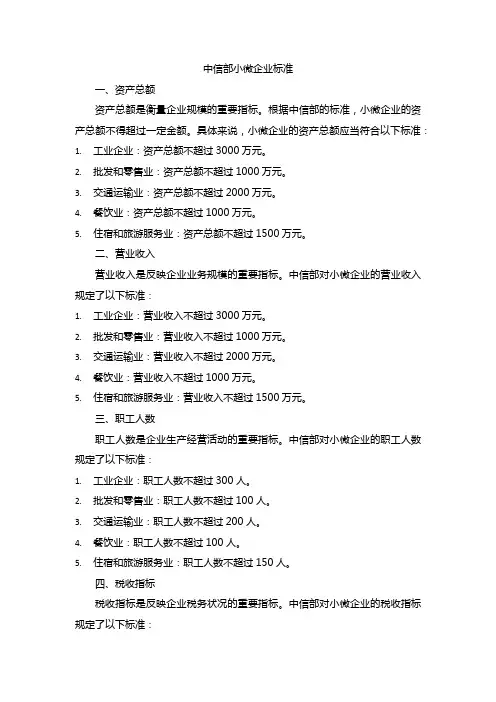 中信部小微企业标准

一、资产总额

资产总额是衡量企业规模的重要指标。根据中信部的标准，小微企业的资产总额不得超过一定金额。具体来说，小微企业的资产总额应当符合以下标准：

1. 工业企业：资产总额不超过 3000 万元。
2. 批发和零售业：资产总额不超过 1000 万元。
3. 交通运输业：资产总额不超过 2000 万元。
4. 餐饮业：资产总额不超过 1000 万元。
5. 住宿和旅游服务业：资产总额不超过 1500 万元。

二、营业收入

营业收入是反映企业业务规模的重要指标。中信部对小微企业的营业收入规定了以下标准：

1. 工业企业：营业收入不超过 3000 万元。
2. 批发和零售业：营业收入不超过 1000 万元。
3. 交通运输业：营业收入不超过 2000 万元。
4. 餐饮业：营业收入不超过 1000 万元。
5. 住宿和旅游服务业：营业收入不超过 1500 万元。

三、职工人数

职工人数是企业生产经营活动的重要指标。中信部对小微企业的职工人数规定了以下标准：

1. 工业企业：职工人数不超过 300 人。
2. 批发和零售业：职工人数不超过 100 人。
3. 交通运输业：职工人数不超过 200 人。
4. 餐饮业：职工人数不超过 100 人。
5. 住宿和旅游服务业：职工人数不超过 150 人。

四、税收指标

税收指标是反映企业税务状况的重要指标。中信部对小微企业的税收指标规定了以下标准：